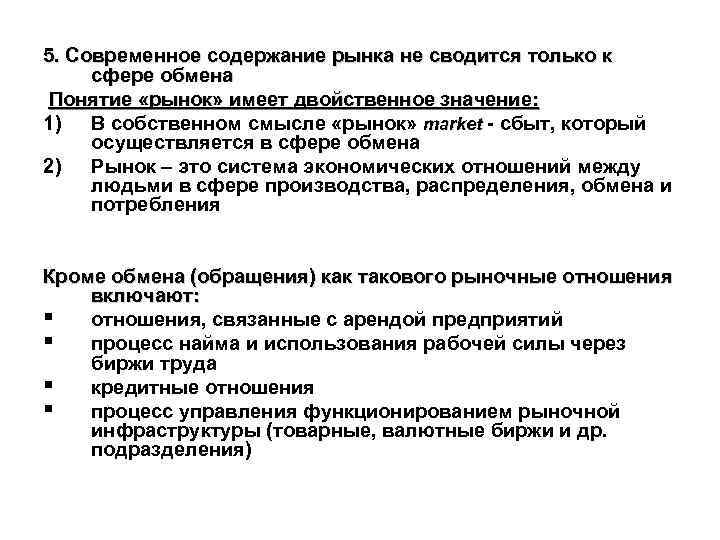 5. Современное содержание рынка не сводится только к сфере обмена

Понятие «рынок» имеет двойственное значение:

1) В собственном смысле «рынок» market - сбыт, который осуществляется в сфере обмена

2) Рынок – это система экономических отношений между людьми в сфере производства, распределения, обмена и потребления

Кроме обмена (обращения) как такового рыночные отношения включают:

▪ отношения, связанные с арендой предприятий

▪ процесс найма и использования рабочей силы через биржи труда

▪ кредитные отношения

▪ процесс управления функционированием рыночной инфраструктуры (товарные, валютные биржи и др. подразделения)